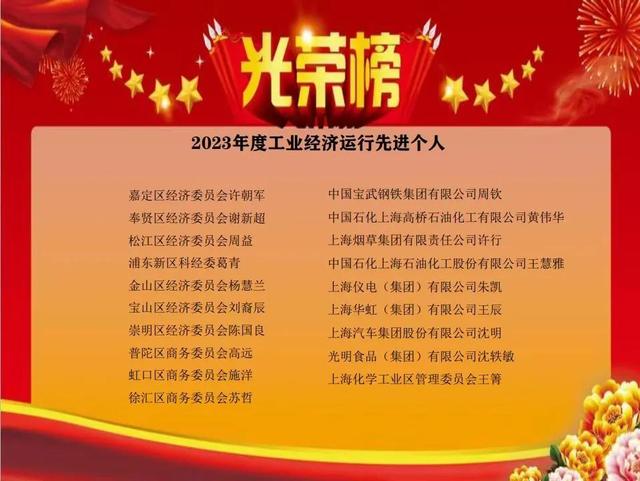 光荣榜

2023年度工业经济运行先进个人

嘉定区经济委员会许朝军
奉贤区经济委员会谢新超
松江区经济委员会周益
浦东新区科经委葛青
金山区经济委员会杨慧兰
宝山区经济委员会刘裔辰
崇明区经济委员会陈国良
普陀区商务委员会高远
虹口区商务委员会施洋
徐汇区商务委员会苏哲

中国宝武钢铁集团有限公司周钦
中国石化上海高桥石油化工有限公司黄伟华
上海烟草集团有限责任公司许行
中国石化上海石油化工股份有限公司王慧雅
上海仪电（集团）有限公司朱凯
上海华虹（集团）有限公司王辰
上海汽车集团股份有限公司沈明
光明食品（集团）有限公司沈轶敏
上海化学工业区管理委员会王箐